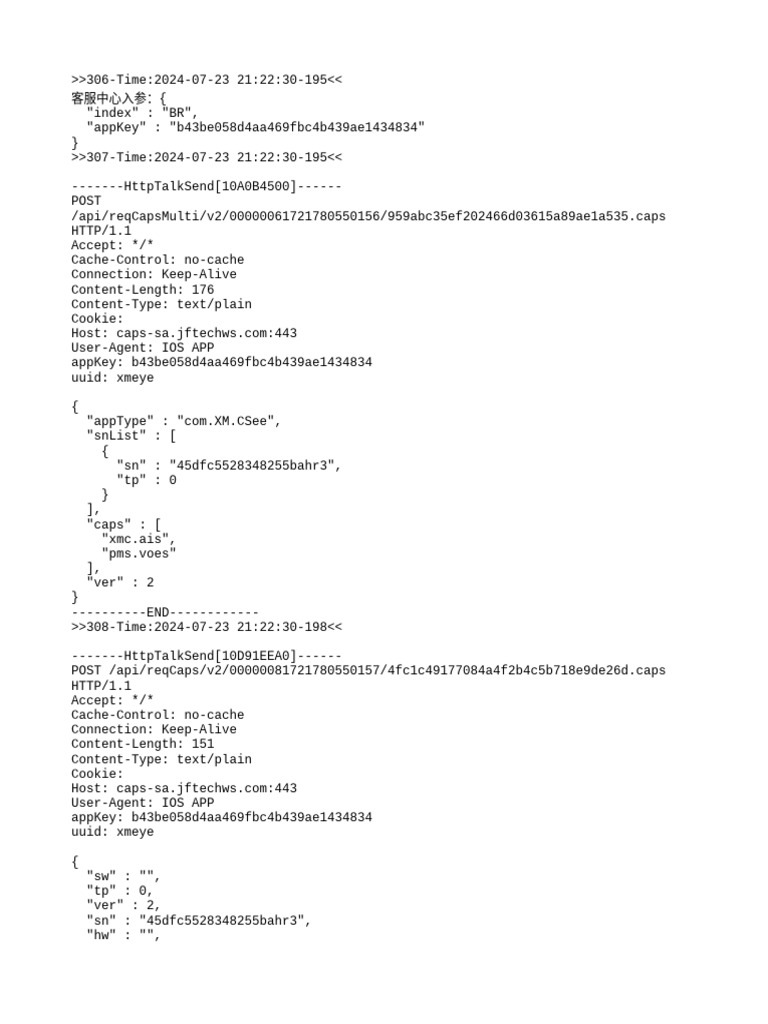 >>306-Time:2024-07-23 21:22:30-195<<
客服中心入参: {
  "index" : "BR",
  "appKey" : "b43be058d4aa469fbc4b439ae1434834"
}
>>307-Time:2024-07-23 21:22:30-195<<

-------HttpTalkSend[10A0B4500]------
POST
/api/reqCapsMulti/v2/00000061721780550156/959abc35ef202466d03615a89ae1a535.caps
HTTP/1.1
Accept: */*
Cache-Control: no-cache
Connection: Keep-Alive
Content-Length: 176
Content-Type: text/plain
Cookie:
Host: caps-sa.jftechws.com:443
User-Agent: IOS APP
appKey: b43be058d4aa469fbc4b439ae1434834
uuid: xmeye

{
  "appType" : "com.XM.CSee",
  "snList" : [
    {
      "sn" : "45dfc5528348255bahr3",
      "tp" : 0
    }
  ],
  "caps" : [
    "xmc.ais",
    "pms.voes"
  ],
  "ver" : 2
}
----------END------------
>>308-Time:2024-07-23 21:22:30-198<<

-------HttpTalkSend[10D91EEA0]------
POST /api/reqCaps/v2/00000081721780550157/4fc1c49177084a4f2b4c5b718e9de26d.caps
HTTP/1.1
Accept: */*
Cache-Control: no-cache
Connection: Keep-Alive
Content-Length: 151
Content-Type: text/plain
Cookie:
Host: caps-sa.jftechws.com:443
User-Agent: IOS APP
appKey: b43be058d4aa469fbc4b439ae1434834
uuid: xmeye

{
  "sw" : "",
  "tp" : 0,
  "ver" : 2,
  "sn" : "45dfc5528348255bahr3",
  "hw" : "",